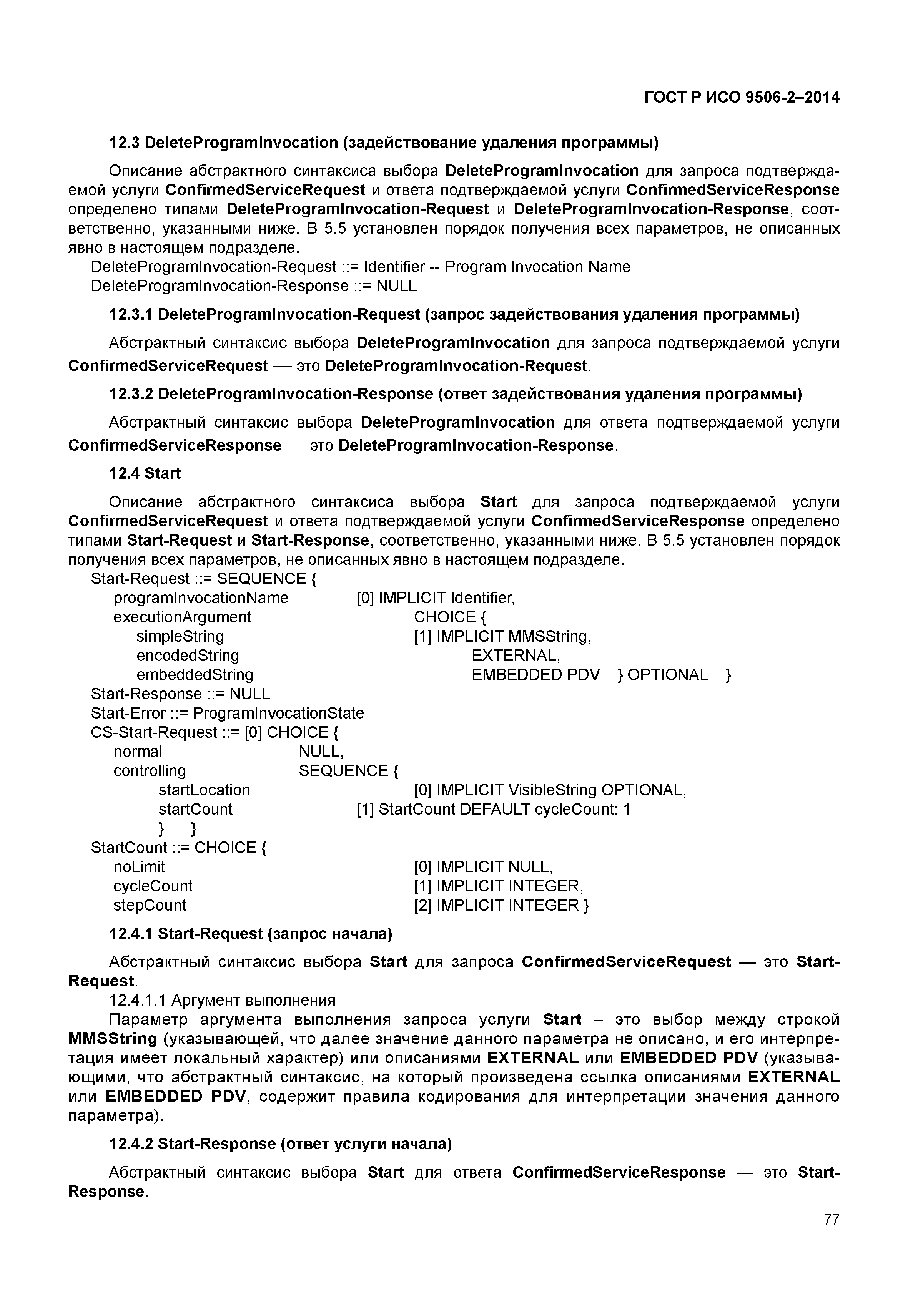 ГОСТ Р ИСО 9506-2–2014

12.3 DeleteProgramInvocation (задействование удаления программы)

Описание абстрактного синтаксиса выбора DeleteProgramInvocation для запроса подтверждаемой услуги ConfirmedServiceRequest и ответа подтверждаемой услуги ConfirmedServiceResponse определено типами DeleteProgramInvocation-Request и DeleteProgramInvocation-Response, соответственно, указанными ниже. В 5.5 установлен порядок получения всех параметров, не описанных явно в настоящем подразделе.
DeleteProgramInvocation-Request ::= Identifier -- Program Invocation Name
DeleteProgramInvocation-Response ::= NULL

12.3.1 DeleteProgramInvocation-Request (запрос задействования удаления программы)

Абстрактный синтаксис выбора DeleteProgramInvocation для запроса подтверждаемой услуги ConfirmedServiceRequest — это DeleteProgramInvocation-Request.

12.3.2 DeleteProgramInvocation-Response (ответ задействования удаления программы)

Абстрактный синтаксис выбора DeleteProgramInvocation для ответа подтверждаемой услуги ConfirmedServiceResponse — это DeleteProgramInvocation-Response.

12.4 Start

Описание абстрактного синтаксиса выбора Start для запроса подтверждаемой услуги ConfirmedServiceRequest и ответа подтверждаемой услуги ConfirmedServiceResponse определено типами Start-Request и Start-Response, соответственно, указанными ниже. В 5.5 установлен порядок получения всех параметров, не описанных явно в настоящем подразделе.
Start-Request ::= SEQUENCE {
programInvocationName [0] IMPLICIT Identifier,
executionArgument CHOICE {
simpleString [1] IMPLICIT MMSString,
encodedString EXTERNAL,
embeddedString EMBEDDED PDV } OPTIONAL }
Start-Response ::= NULL
Start-Error ::= ProgramInvocationState
CS-Start-Request ::= [0] CHOICE {
normal NULL,
controlling SEQUENCE {
startLocation [0] IMPLICIT VisibleString OPTIONAL,
startCount [1] StartCount DEFAULT cycleCount: 1
} }
StartCount ::= CHOICE {
noLimit [0] IMPLICIT NULL,
cycleCount [1] IMPLICIT INTEGER,
stepCount [2] IMPLICIT INTEGER }

12.4.1 Start-Request (запрос начала)

Абстрактный синтаксис выбора Start для запроса ConfirmedServiceRequest — это Start-Request.
12.4.1.1 Аргумент выполнения
Параметр аргумента выполнения запроса услуги Start – это выбор между строкой MMSString (указывающей, что далее значение данного параметра не описано, и его интерпретация имеет локальный характер) или описаниями EXTERNAL или EMBEDDED PDV (указывающими, что абстрактный синтаксис, на который произведена ссылка описаниями EXTERNAL или EMBEDDED PDV, содержит правила кодирования для интерпретации значения данного параметра).

12.4.2 Start-Response (ответ услуги начала)

Абстрактный синтаксис выбора Start для ответа ConfirmedServiceResponse — это Start-Response.

77